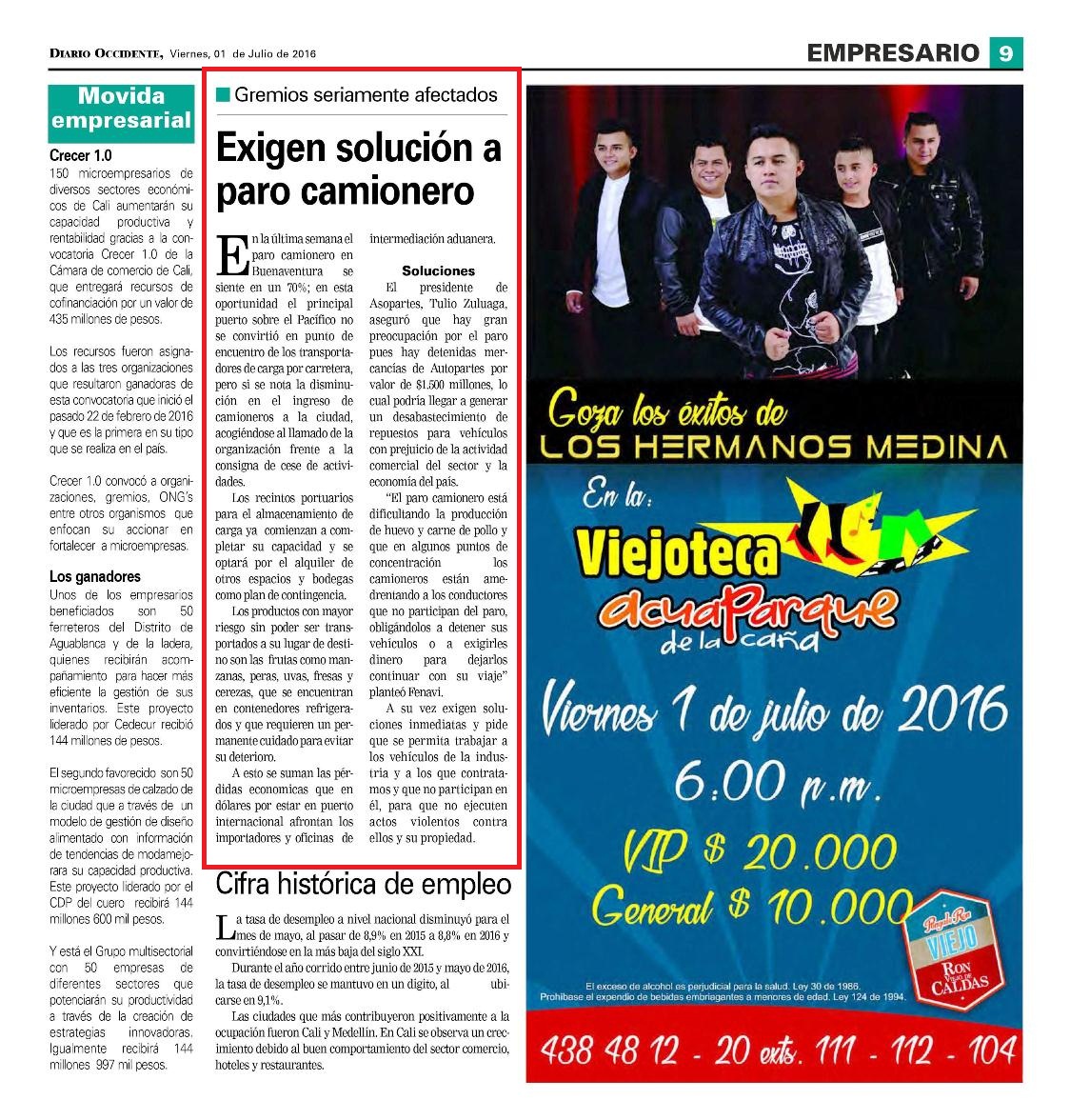 DIARIO OCCIDENTE, Viernes, 01 de Julio de 2016

EMPRESARIO 9

Movida empresarial

Crecer 1.0

150 microempresarios de diversos sectores económicos de Cali aumentarán su capacidad productiva y rentabilidad gracias a la convocatoria Crecer 1.0 de la Cámara de comercio de Cali, que entregará recursos de cofinanciación por un valor de 435 millones de pesos.

Los recursos fueron asignados a las tres organizaciones que resultaron ganadoras de esta convocatoria que inició el pasado 22 de febrero de 2016 y que es la primera en su tipo que se realiza en el país.

Crecer 1.0 convocó a organizaciones, gremios, ONG's entre otros organismos que enfocan su accionar en fortalecer a microempresas.

Los ganadores

Unos de los empresarios beneficiados son 50 ferreteros del Distrito de Aguablanca y de la ladera, quienes recibirán acompañamiento para hacer más eficiente la gestión de sus inventarios. Este proyecto liderado por Cedecur recibió 144 millones de pesos.

El segundo favorecido son 50 microempresas de calzado de la ciudad que a través de un modelo de gestión de diseño alimentado con información de tendencias de modamejorara su capacidad productiva. Este proyecto liderado por el CDP del cuero recibirá 144 millones 600 mil pesos.

Y está el Grupo multisectorial con 50 empresas de diferentes sectores que potenciarán su productividad a través de la creación de estrategias innovadoras. Igualmente recibirá 144 millones 997 mil pesos.

Gremios seriamente afectados

Exigen solución a paro camionero

En la última semana el paro camionero en Buenaventura se siente en un 70%; en esta oportunidad el principal puerto sobre el Pacífico no se convirtió en punto de encuentro de los transportadores de carga por carretera, pero si se nota la disminución en el ingreso de camioneros a la ciudad, acogiéndose al llamado de la organización frente a la consigna de cese de actividades.

Los recintos portuarios para el almacenamiento de carga ya comienzan a completar su capacidad y se optará por el alquiler de otros espacios y bodegas como plan de contingencia.

Los productos con mayor riesgo sin poder ser transportados a su lugar de destino son las frutas como manzanas, peras, uvas, fresas y cerezas, que se encuentran en contenedores refrigerados y que requieren un permanente cuidado para evitar su deterioro.

A esto se suman las pérdidas economicas que en dólares por estar en puerto internacional afrontan los importadores y oficinas de intermediación aduanera.

Soluciones

El presidente de Asopartes, Tulio Zuluaga, aseguró que hay gran preocupación por el paro pues hay detenidas mercancías de Autopartes por valor de $1.500 millones, lo cual podría llegar a generar un desabastecimiento de repuestos para vehículos con prejuicio de la actividad comercial del sector y la economía del país.

"El paro camionero está dificultando la producción de huevo y carne de pollo y que en algunos puntos de concentración los camioneros están amedrentando a los conductores que no participan del paro, obligándolos a detener sus vehículos o a exigirles dinero para dejarlos continuar con su viaje" planteó Fenavi.

A su vez exigen soluciones inmediatas y pide que se permita trabajar a los vehículos de la industria y a los que contratamos y que no participan en él, para que no ejecuten actos violentos contra ellos y su propiedad.

Cifra histórica de empleo

La tasa de desempleo a nivel nacional disminuyó para el mes de mayo, al pasar de 8,9% en 2015 a 8,8% en 2016 y convirtiéndose en la más baja del siglo XXI.

Durante el año corrido entre junio de 2015 y mayo de 2016, la tasa de desempleo se mantuvo en un dígito, al ubicarse en 9,1%.

Las ciudades que más contribuyeron positivamente a la ocupación fueron Cali y Medellín. En Cali se observa un crecimiento debido al buen comportamiento del sector comercio, hoteles y restaurantes.

Goza los éxitos de
LOS HERMANOS MEDINA
En la:
Viejoteca
acuaParque
de la caña
Viernes 1 de julio de 2016
6:00 p.m.
VIP $ 20.000
General $ 10.000
VIEJO
RON VIEJO DE CALDAS
El exceso de alcohol es perjudicial para la salud. Ley 30 de 1986.
Prohíbase el expendio de bebidas embriagantes a menores de edad. Ley 124 de 1994.
438 48 12 - 20 exts. 111 - 112 - 104